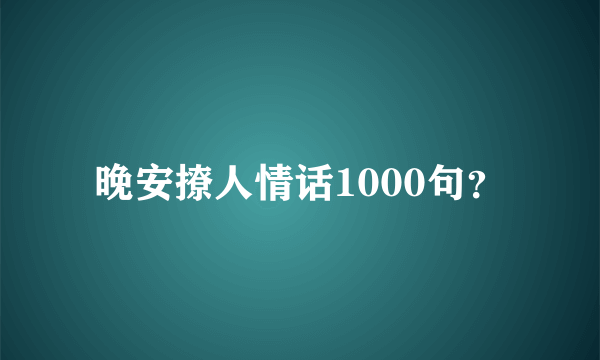 晚安撩人情话1000句？